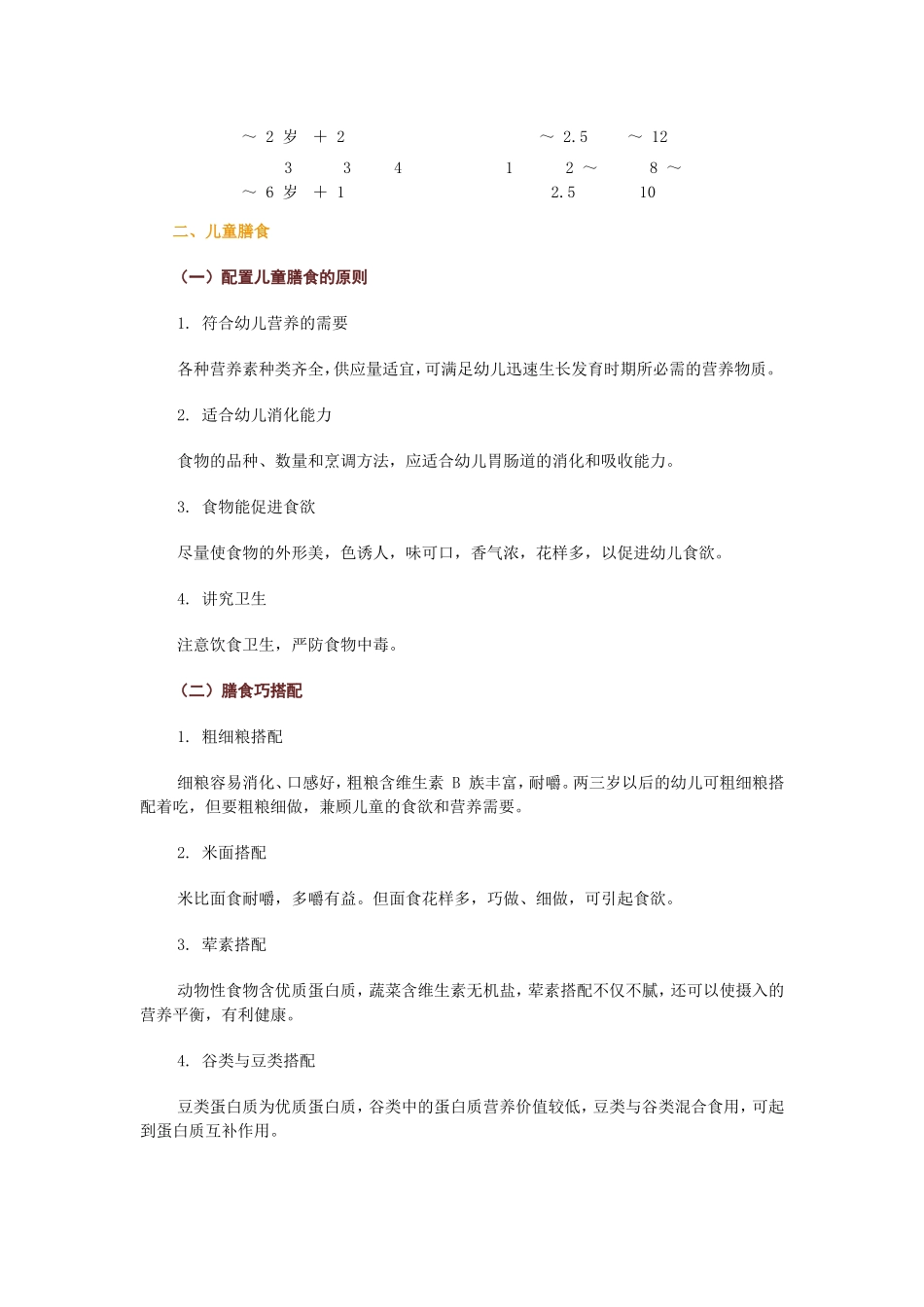 ～ 2 岁 ＋ 2 ～ 2.5 ～ 12

3 3 4 1 2 ～ 8 ～

～ 6 岁 ＋ 1 2.5 10

二、儿童膳食

（一）配置儿童膳食的原则

1. 符合幼儿营养的需要

各种营养素种类齐全，供应量适宜，可满足幼儿迅速生长发育时期所必需的营养物质。

2. 适合幼儿消化能力

食物的品种、数量和烹调方法，应适合幼儿胃肠道的消化和吸收能力。

3. 食物能促进食欲

尽量使食物的外形美，色诱人，味可口，香气浓，花样多，以促进幼儿食欲。

4. 讲究卫生

注意饮食卫生，严防食物中毒。

（二）膳食巧搭配

1. 粗细粮搭配

细粮容易消化、口感好，粗粮含维生素 B 族丰富，耐嚼。两三岁以后的幼儿可粗细粮搭配着吃，但要粗粮细做，兼顾儿童的食欲和营养需要。

2. 米面搭配

米比面食耐嚼，多嚼有益。但面食花样多，巧做、细做，可引起食欲。

3. 荤素搭配

动物性食物含优质蛋白质，蔬菜含维生素无机盐，荤素搭配不仅不腻，还可以使摄入的营养平衡，有利健康。

4. 谷类与豆类搭配

豆类蛋白质为优质蛋白质，谷类中的蛋白质营养价值较低，豆类与谷类混合食用，可起到蛋白质互补作用。